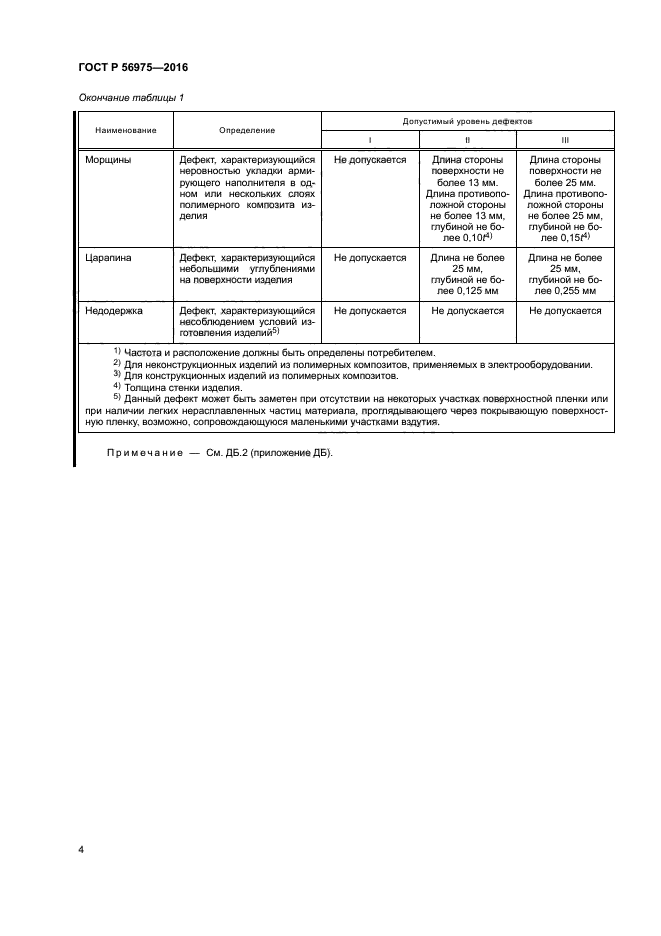 ГОСТ Р 56975—2016

Окончание таблицы 1

| Наименование | Определение | Допустимый уровень дефектов | | |
|---|---|---|---|---|
| | | I | II | III |
| Морщины | Дефект, характеризующийся неровностью укладки армирующего наполнителя в одном или нескольких слоях полимерного композита изделия | Не допускается | Длина стороны поверхности не более 13 мм. Длина противоположной стороны не более 13 мм, глубиной не более $0,10t^{4)}$ | Длина стороны поверхности не более 25 мм. Длина противоположной стороны не более 25 мм, глубиной не более $0,15t^{4)}$ |
| Царапина | Дефект, характеризующийся небольшими углублениями на поверхности изделия | Не допускается | Длина не более 25 мм, глубиной не более 0,125 мм | Длина не более 25 мм, глубиной не более 0,255 мм |
| Недодержка | Дефект, характеризующийся несоблюдением условий изготовления изделий$^{5)}$ | Не допускается | Не допускается | Не допускается |

$^{1)}$ Частота и расположение должны быть определены потребителем.
$^{2)}$ Для неконструкционных изделий из полимерных композитов, применяемых в электрооборудовании.
$^{3)}$ Для конструкционных изделий из полимерных композитов.
$^{4)}$ Толщина стенки изделия.
$^{5)}$ Данный дефект может быть заметен при отсутствии на некоторых участках поверхностной пленки или при наличии легких нерасплавленных частиц материала, проглядывающего через покрывающую поверхностную пленку, возможно, сопровождающуюся маленькими участками вздутия.

Примечание — См. ДБ.2 (приложение ДБ).

4